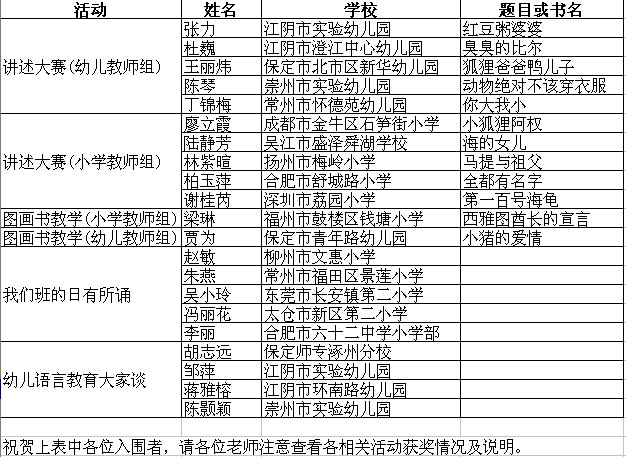 | 活动 | 姓名 | 学校 | 题目或书名 |
|---|---|---|---|
| 讲述大赛(幼儿教师组) | 张力 | 江阴市实验幼儿园 | 红豆粥婆婆 |
| | 杜巍 | 江阴市澄江中心幼儿园 | 臭臭的比尔 |
| | 王丽炜 | 保定市北市区新华幼儿园 | 狐狸爸爸鸭儿子 |
| | 陈琴 | 崇州市实验幼儿园 | 动物绝对不该穿衣服 |
| | 丁锦梅 | 常州市怀德苑幼儿园 | 你大我小 |
| 讲述大赛(小学教师组) | 廖立霞 | 成都市金牛区石笋街小学 | 小狐狸阿权 |
| | 陆静芳 | 吴江市盛泽舜湖学校 | 海的女儿 |
| | 林紫暄 | 扬州市梅岭小学 | 马提与祖父 |
| | 柏玉萍 | 合肥市舒城路小学 | 全都有名字 |
| | 谢桂芮 | 深圳市荔园小学 | 第一百号海龟 |
| 图画书教学(小学教师组) | 梁琳 | 福州市鼓楼区钱塘小学 | 西雅图酋长的宣言 |
| 图画书教学(幼儿教师组) | 贾为 | 保定市青年路幼儿园 | 小猪的爱情 |
| 我们班的日有所诵 | 赵敏 | 柳州市文惠小学 | |
| | 朱燕 | 常州市福田区景莲小学 | |
| | 吴小玲 | 东莞市长安镇第二小学 | |
| | 冯丽花 | 太仓市新区第二小学 | |
| | 李丽 | 合肥市六十二中学小学部 | |
| 幼儿语言教育大家谈 | 胡志远 | 保定师专涿州分校 | |
| | 邹萍 | 江阴市实验幼儿园 | |
| | 蒋雅榕 | 江阴市环南路幼儿园 | |
| | 陈颢颖 | 崇州市实验幼儿园 | |

祝贺上表中各位入围者，请各位老师注意查看各相关活动获奖情况及说明。